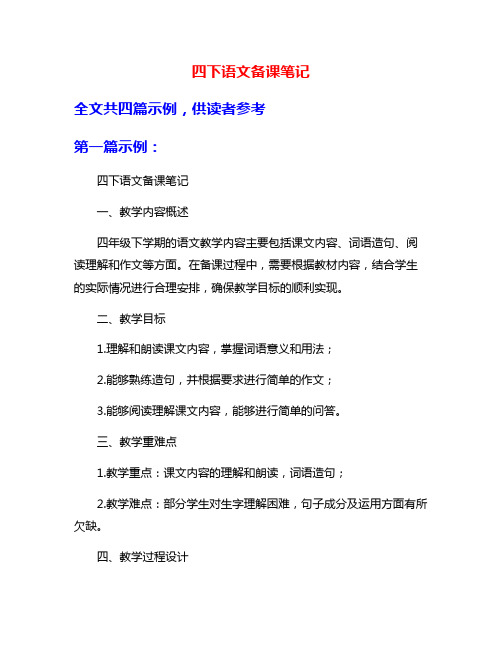 四下语文备课笔记

全文共四篇示例，供读者参考

第一篇示例：

四下语文备课笔记

一、教学内容概述

四年级下学期的语文教学内容主要包括课文内容、词语造句、阅读理解和作文等方面。在备课过程中，需要根据教材内容，结合学生的实际情况进行合理安排，确保教学目标的顺利实现。

二、教学目标

1.理解和朗读课文内容，掌握词语意义和用法；

2.能够熟练造句，并根据要求进行简单的作文；

3.能够阅读理解课文内容，能够进行简单的问答。

三、教学重难点

1.教学重点：课文内容的理解和朗读，词语造句；

2.教学难点：部分学生对生字理解困难，句子成分及运用方面有所欠缺。

四、教学过程设计